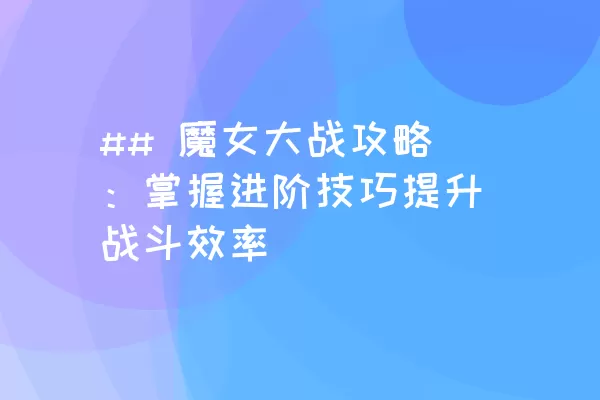 ## 魔女大战攻略：掌握进阶技巧提升战斗效率